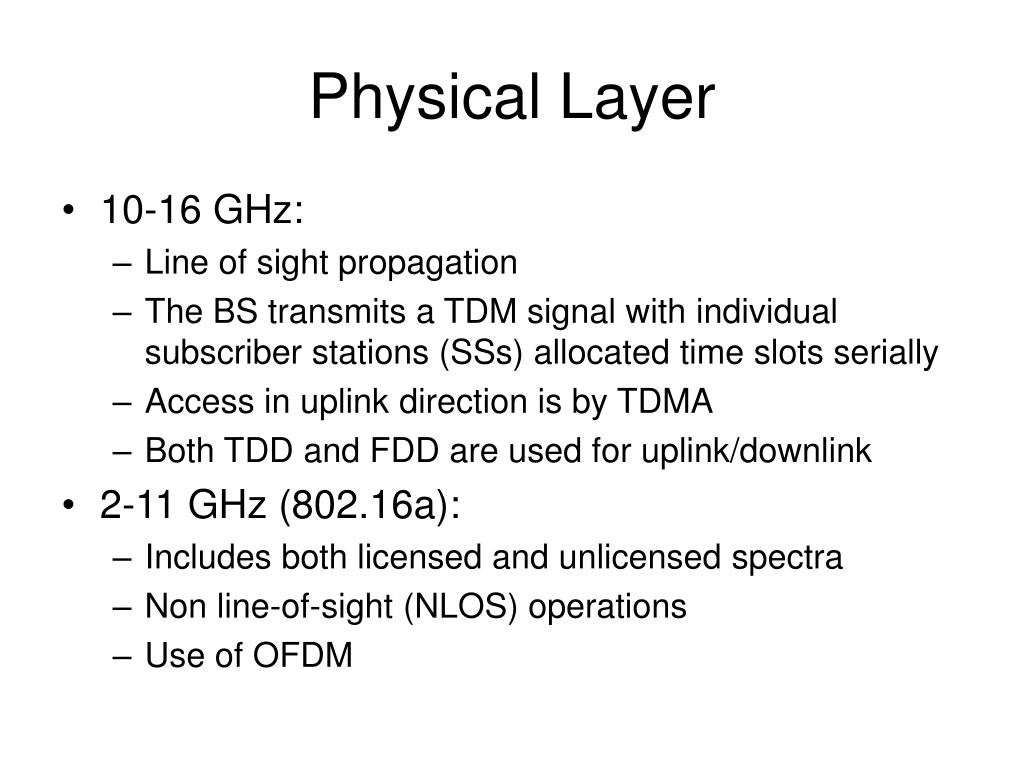 Physical Layer

• 10-16 GHz:
  – Line of sight propagation
  – The BS transmits a TDM signal with individual subscriber stations (SSs) allocated time slots serially
  – Access in uplink direction is by TDMA
  – Both TDD and FDD are used for uplink/downlink
• 2-11 GHz (802.16a):
  – Includes both licensed and unlicensed spectra
  – Non line-of-sight (NLOS) operations
  – Use of OFDM